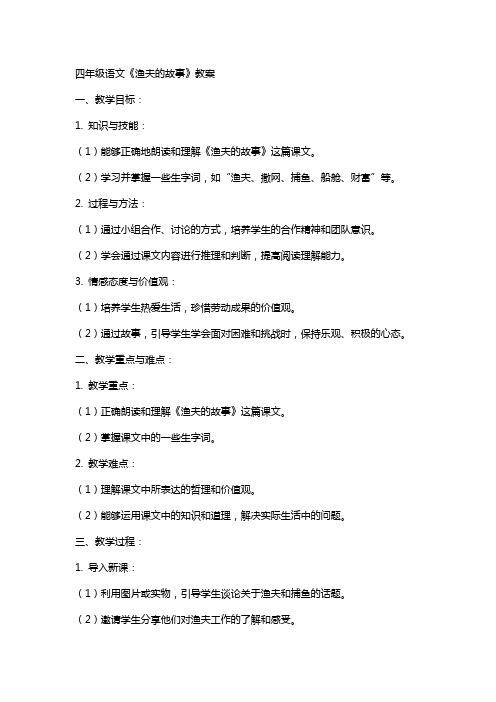 四年级语文《渔夫的故事》教案

一、教学目标：

1. 知识与技能：

（1）能够正确地朗读和理解《渔夫的故事》这篇课文。

（2）学习并掌握一些生字词，如“渔夫、撒网、捕鱼、船舱、财富”等。

2. 过程与方法：

（1）通过小组合作、讨论的方式，培养学生的合作精神和团队意识。

（2）学会通过课文内容进行推理和判断，提高阅读理解能力。

3. 情感态度与价值观：

（1）培养学生热爱生活，珍惜劳动成果的价值观。

（2）通过故事，引导学生学会面对困难和挑战时，保持乐观、积极的心态。

二、教学重点与难点：

1. 教学重点：

（1）正确朗读和理解《渔夫的故事》这篇课文。

（2）掌握课文中的一些生字词。

2. 教学难点：

（1）理解课文中所表达的哲理和价值观。

（2）能够运用课文中的知识和道理，解决实际生活中的问题。

三、教学过程：

1. 导入新课：

（1）利用图片或实物，引导学生谈论关于渔夫和捕鱼的话题。

（2）邀请学生分享他们对渔夫工作的了解和感受。